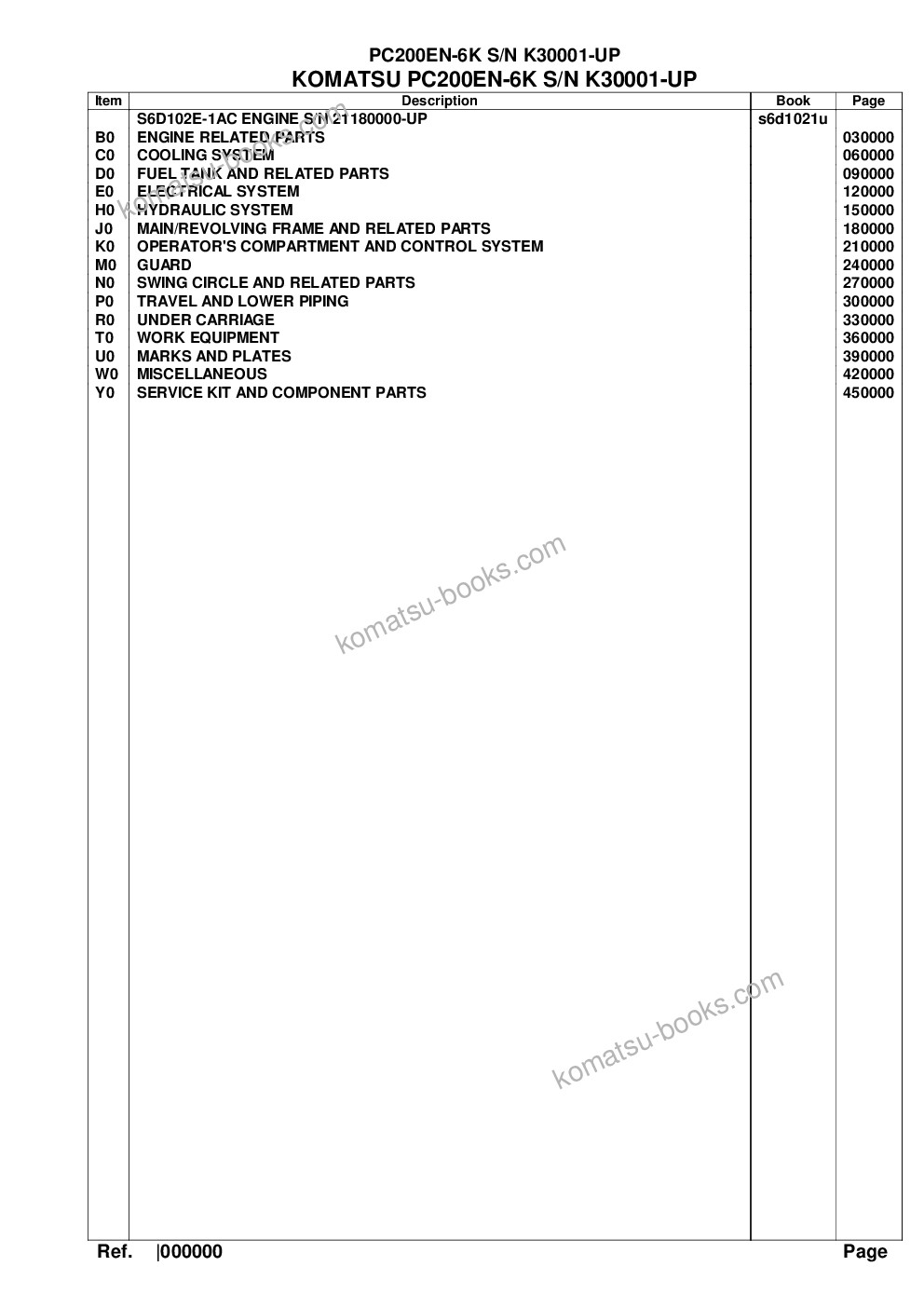 PC200EN-6K S/N K30001-UP
KOMATSU PC200EN-6K S/N K30001-UP

| Item | Description | Book | Page |
|---|---|---|---|
| | S6D102E-1AC ENGINE S/N 21180000-UP | s6d1021u | |
| B0 | ENGINE RELATED PARTS | | 030000 |
| C0 | COOLING SYSTEM | | 060000 |
| D0 | FUEL TANK AND RELATED PARTS | | 090000 |
| E0 | ELECTRICAL SYSTEM | | 120000 |
| H0 | HYDRAULIC SYSTEM | | 150000 |
| J0 | MAIN/REVOLVING FRAME AND RELATED PARTS | | 180000 |
| K0 | OPERATOR'S COMPARTMENT AND CONTROL SYSTEM | | 210000 |
| M0 | GUARD | | 240000 |
| N0 | SWING CIRCLE AND RELATED PARTS | | 270000 |
| P0 | TRAVEL AND LOWER PIPING | | 300000 |
| R0 | UNDER CARRIAGE | | 330000 |
| T0 | WORK EQUIPMENT | | 360000 |
| U0 | MARKS AND PLATES | | 390000 |
| W0 | MISCELLANEOUS | | 420000 |
| Y0 | SERVICE KIT AND COMPONENT PARTS | | 450000 |

komatsu-books.com

komatsu-books.com

komatsu-books.com

Ref. |000000 Page